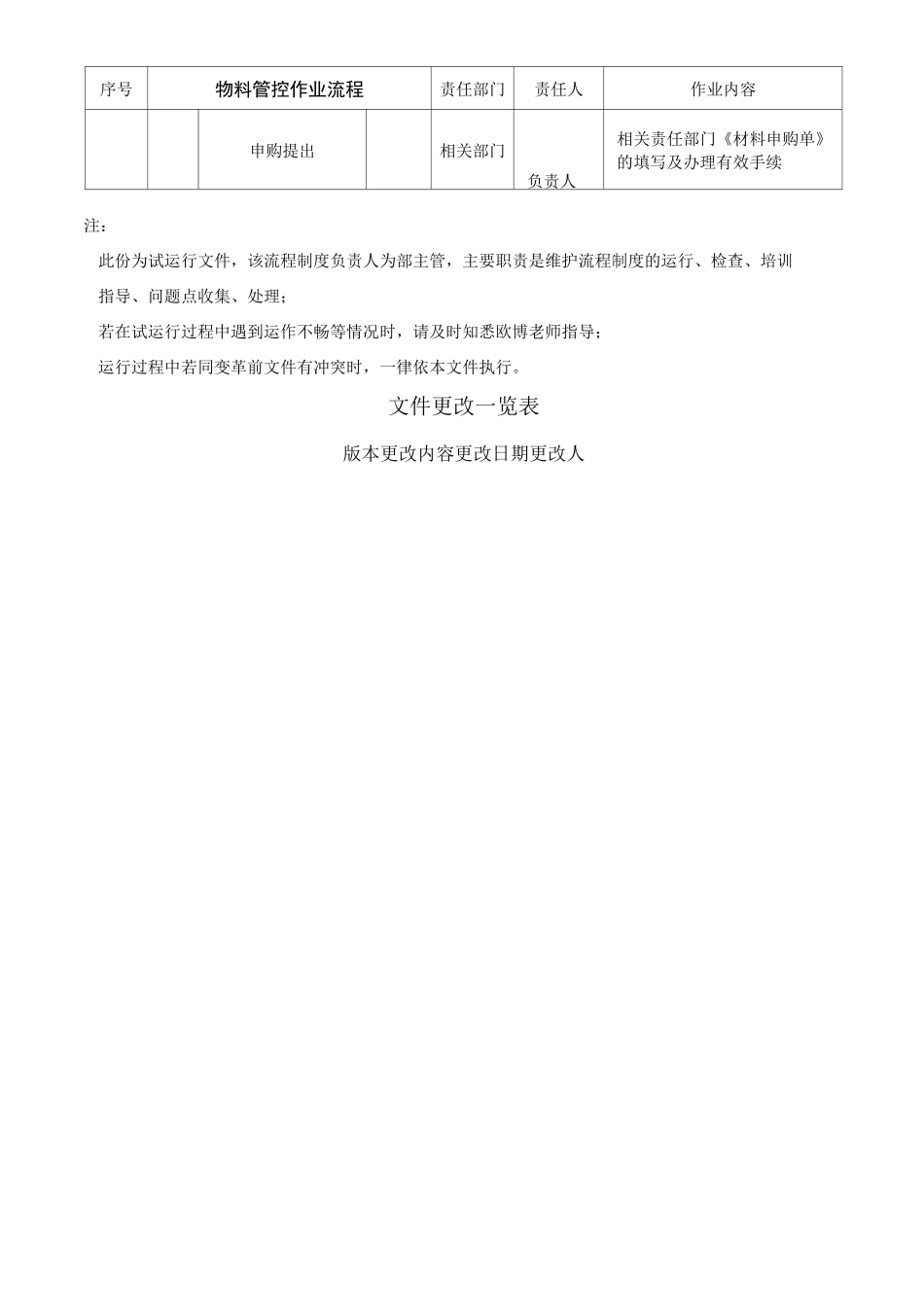 | 序号 | 物料管控作业流程 | 责任部门 | 责任人 | 作业内容 |
|---|---|---|---|---|
| | 申购提出 | 相关部门 | 负责人 | 相关责任部门《材料申购单》的填写及办理有效手续 |

注：

此份为试运行文件，该流程制度负责人为部主管，主要职责是维护流程制度的运行、检查、培训指导、问题点收集、处理；

若在试运行过程中遇到运作不畅等情况时，请及时知悉欧博老师指导；

运行过程中若同变革前文件有冲突时，一律依本文件执行。

文件更改一览表

版本更改内容更改日期更改人